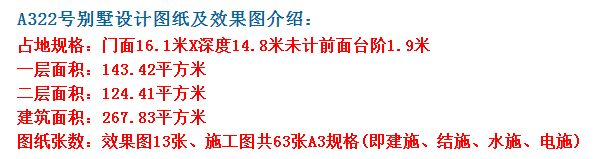 A322号别墅设计图纸及效果图介绍：
占地规格：门面16.1米X深度14.8米未计前面台阶1.9米
一层面积：143.42平方米
二层面积：124.41平方米
建筑面积：267.83平方米
图纸张数：效果图13张、施工图共63张A3规格(即建施、结施、水施、电施)